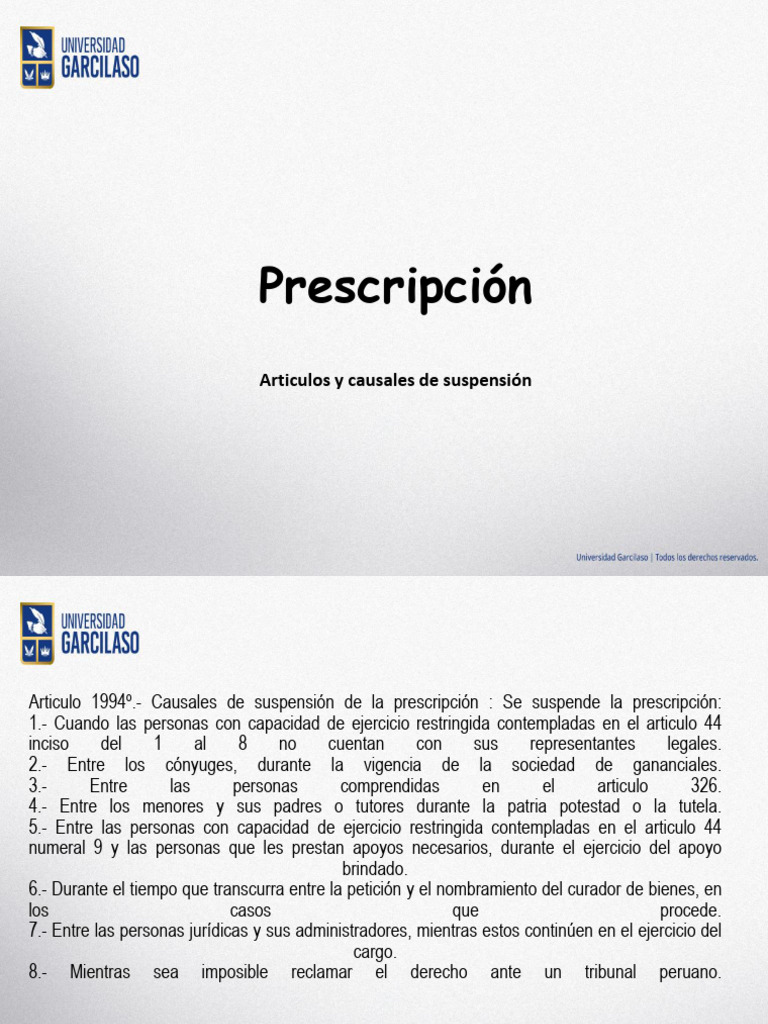 UNIVERSIDAD GARCILASO

Prescripción

Articulos y causales de suspensión

Universidad Garcilaso | Todos los derechos reservados.

UNIVERSIDAD GARCILASO

Articulo 1994º.- Causales de suspensión de la prescripción : Se suspende la prescripción:
1.- Cuando las personas con capacidad de ejercicio restringida contempladas en el articulo 44 inciso del 1 al 8 no cuentan con sus representantes legales.
2.- Entre los cónyuges, durante la vigencia de la sociedad de gananciales.
3.- Entre las personas comprendidas en el articulo 326.
4.- Entre los menores y sus padres o tutores durante la patria potestad o la tutela.
5.- Entre las personas con capacidad de ejercicio restringida contempladas en el articulo 44 numeral 9 y las personas que les prestan apoyos necesarios, durante el ejercicio del apoyo brindado.
6.- Durante el tiempo que transcurra entre la petición y el nombramiento del curador de bienes, en los casos que procede.
7.- Entre las personas jurídicas y sus administradores, mientras estos continúen en el ejercicio del cargo.
8.- Mientras sea imposible reclamar el derecho ante un tribunal peruano.